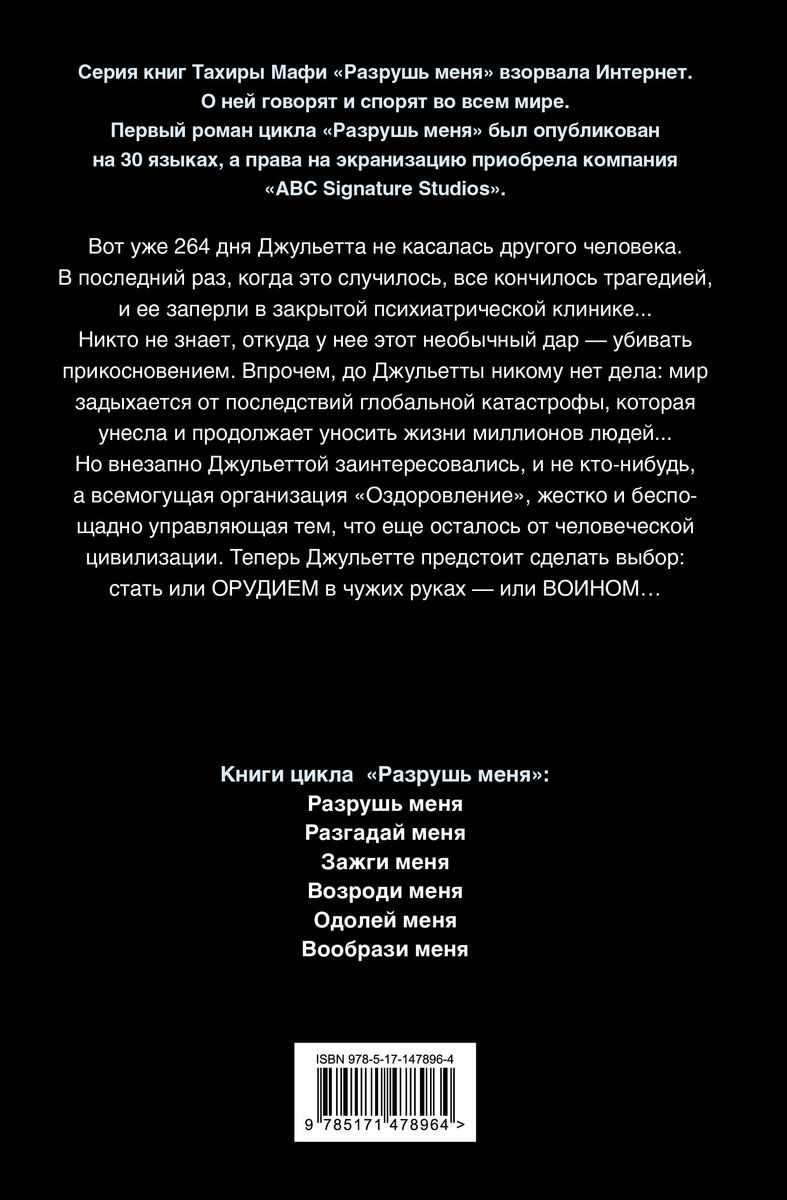 Серия книг Тахиры Мафи «Разрушь меня» взорвала Интернет. О ней говорят и спорят во всем мире. Первый роман цикла «Разрушь меня» был опубликован на 30 языках, а права на экранизацию приобрела компания «ABC Signature Studios».

Вот уже 264 дня Джульетта не касалась другого человека. В последний раз, когда это случилось, все кончилось трагедией, и ее заперли в закрытой психиатрической клинике... Никто не знает, откуда у нее этот необычный дар — убивать прикосновением. Впрочем, до Джульетты никому нет дела: мир задыхается от последствий глобальной катастрофы, которая унесла и продолжает уносить жизни миллионов людей... Но внезапно Джульеттой заинтересовались, и не кто-нибудь, а всемогущая организация «Оздоровление», жестко и беспощадно управляющая тем, что еще осталось от человеческой цивилизации. Теперь Джульетте предстоит сделать выбор: стать или ОРУДИЕМ в чужих руках — или ВОИНОМ…

Книги цикла «Разрушь меня»:
Разрушь меня
Разгадай меня
Зажги меня
Возроди меня
Одолей меня
Вообрази меня

ISBN 978-5-17-147896-4
9 785171 478964 >